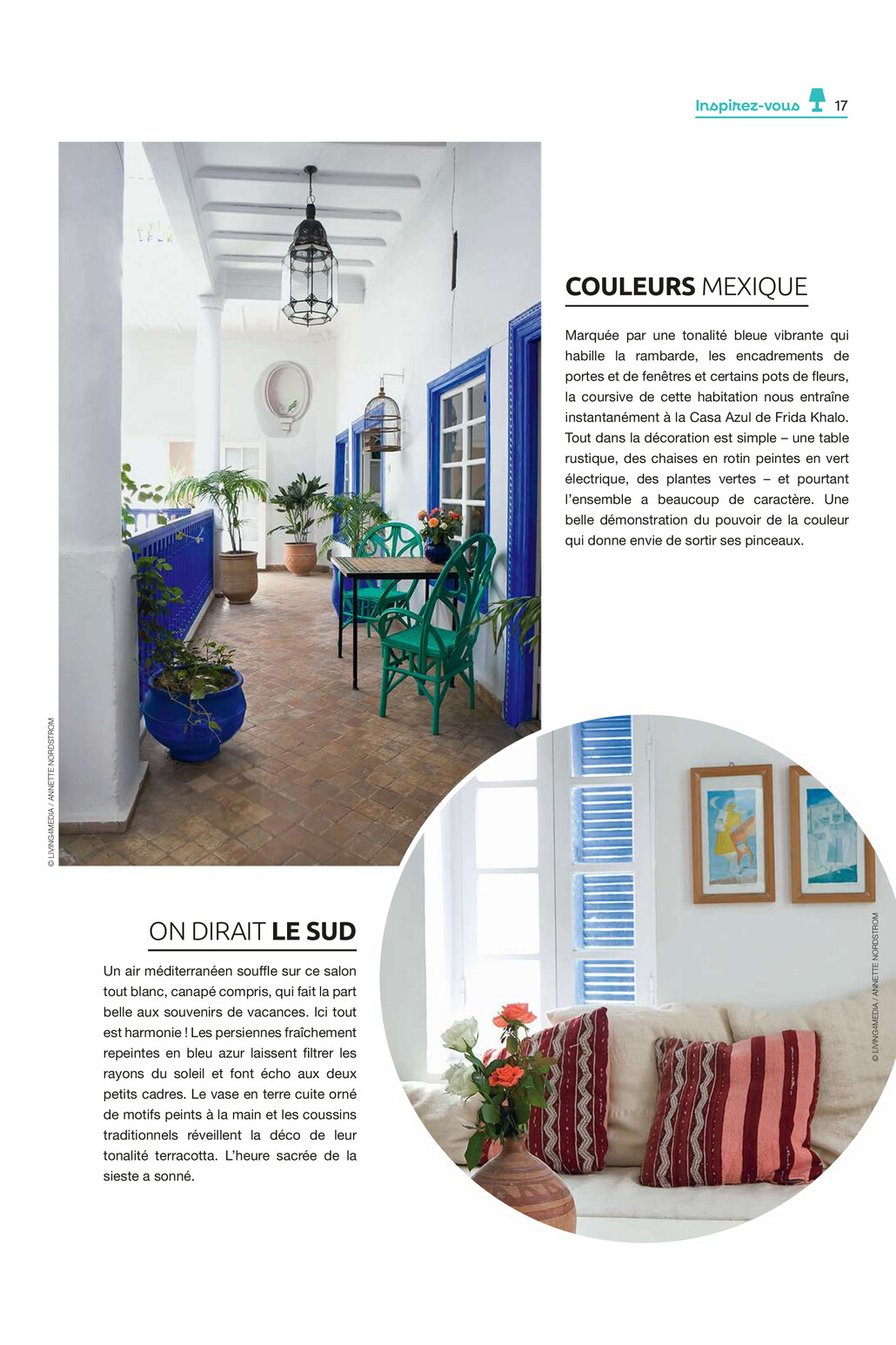 Inspirez-vous 17

© LIVING4MEDIA / ANNETTE NORDSTROM

COULEURS MEXIQUE

Marquée par une tonalité bleue vibrante qui habille la rambarde, les encadrements de portes et de fenêtres et certains pots de fleurs, la coursive de cette habitation nous entraîne instantanément à la Casa Azul de Frida Khalo. Tout dans la décoration est simple – une table rustique, des chaises en rotin peintes en vert électrique, des plantes vertes – et pourtant l'ensemble a beaucoup de caractère. Une belle démonstration du pouvoir de la couleur qui donne envie de sortir ses pinceaux.

ON DIRAIT LE SUD

Un air méditerranéen souffle sur ce salon tout blanc, canapé compris, qui fait la part belle aux souvenirs de vacances. Ici tout est harmonie ! Les persiennes fraîchement repeintes en bleu azur laissent filtrer les rayons du soleil et font écho aux deux petits cadres. Le vase en terre cuite orné de motifs peints à la main et les coussins traditionnels réveillent la déco de leur tonalité terracotta. L'heure sacrée de la sieste a sonné.

© LIVING4MEDIA / ANNETTE NORDSTROM